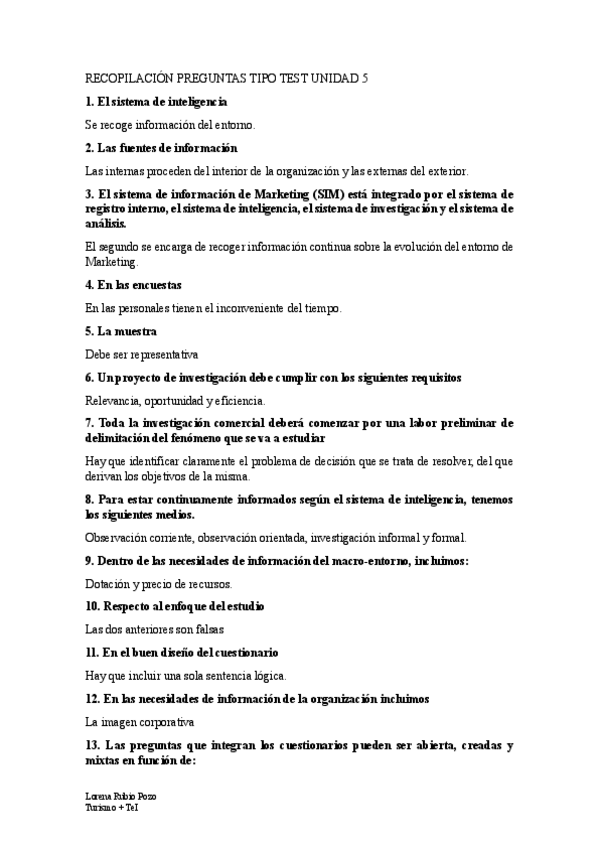 RECOPILACIÓN PREGUNTAS TIPO TEST UNIDAD 5

1. El sistema de inteligencia

Se recoge información del entorno.

2. Las fuentes de información

Las internas proceden del interior de la organización y las externas del exterior.

3. El sistema de información de Marketing (SIM) está integrado por el sistema de registro interno, el sistema de inteligencia, el sistema de investigación y el sistema de análisis.

El segundo se encarga de recoger información continua sobre la evolución del entorno de Marketing.

4. En las encuestas

En las personales tienen el inconveniente del tiempo.

5. La muestra

Debe ser representativa

6. Un proyecto de investigación debe cumplir con los siguientes requisitos

Relevancia, oportunidad y eficiencia.

7. Toda la investigación comercial deberá comenzar por una labor preliminar de delimitación del fenómeno que se va a estudiar

Hay que identificar claramente el problema de decisión que se trata de resolver, del que derivan los objetivos de la misma.

8. Para estar continuamente informados según el sistema de inteligencia, tenemos los siguientes medios.

Observación corriente, observación orientada, investigación informal y formal.

9. Dentro de las necesidades de información del macro-entorno, incluimos:

Dotación y precio de recursos.

10. Respecto al enfoque del estudio

Las dos anteriores son falsas

11. En el buen diseño del cuestionario

Hay que incluir una sola sentencia lógica.

12. En las necesidades de información de la organización incluimos

La imagen corporativa

13. Las preguntas que integran los cuestionarios pueden ser abierta, creadas y mixtas en función de:

Lorena Rubio Pozo
Turismo + TeI